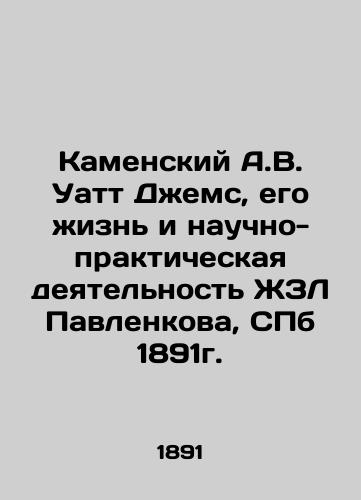 Каменский А.В. Уатт Джемс, его жизнь и научно-практическая деятельность ЖЗЛ Павленкова, СПб 1891г.

1891